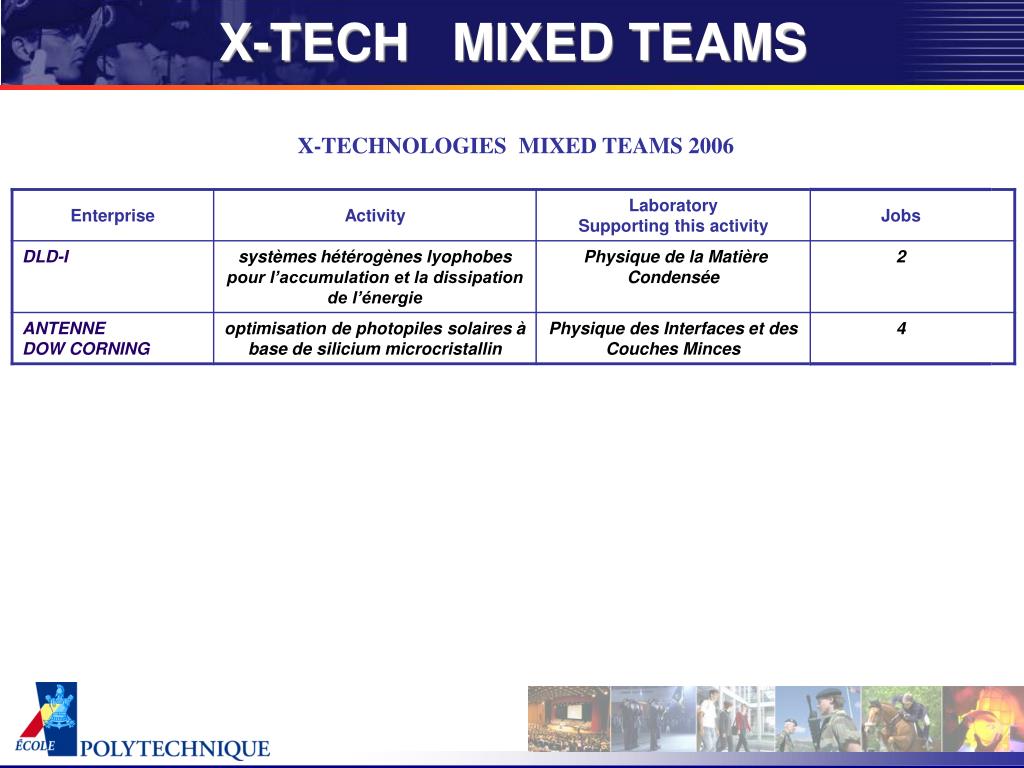 X-TECH MIXED TEAMS

X-TECHNOLOGIES MIXED TEAMS 2006

| Enterprise | Activity | Laboratory Supporting this activity | Jobs |
|---|---|---|---|
| DLD-I | systèmes hétérogènes lyophobes pour l'accumulation et la dissipation de l'énergie | Physique de la Matière Condensée | 2 |
| ANTENNE DOW CORNING | optimisation de photopiles solaires à base de silicium microcristallin | Physique des Interfaces et des Couches Minces | 4 |

ÉCOLE POLYTECHNIQUE